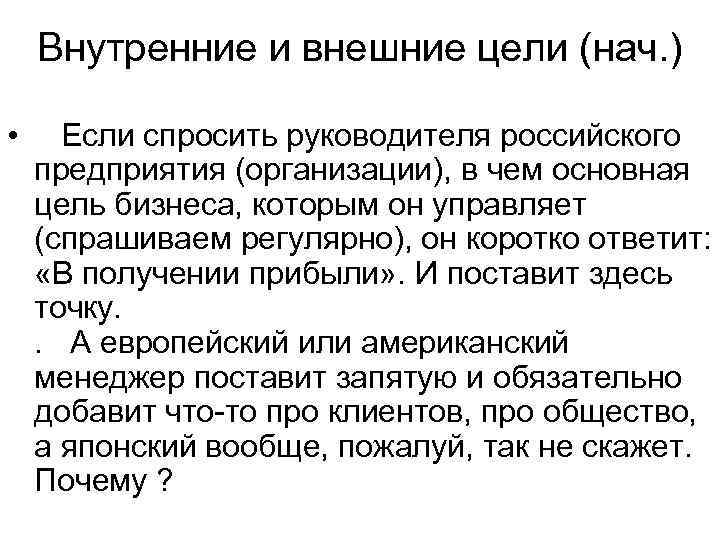 Внутренние и внешние цели (нач.)

• Если спросить руководителя российского предприятия (организации), в чем основная цель бизнеса, которым он управляет (спрашиваем регулярно), он коротко ответит: «В получении прибыли». И поставит здесь точку.

. А европейский или американский менеджер поставит запятую и обязательно добавит что-то про клиентов, про общество, а японский вообще, пожалуй, так не скажет. Почему ?